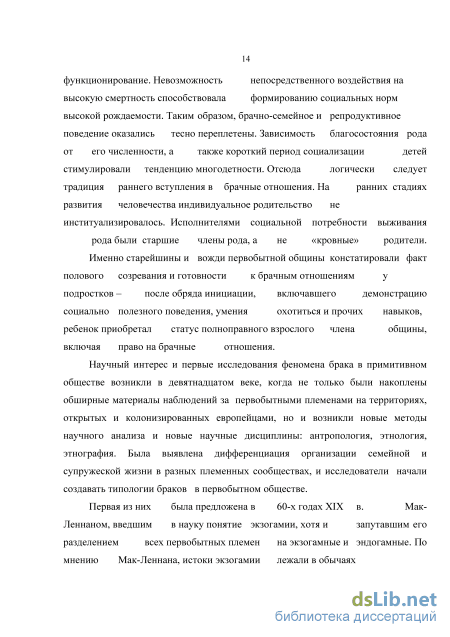 14

функционирование. Невозможность непосредственного воздействия на высокую смертность способствовала формированию социальных норм высокой рождаемости. Таким образом, брачно-семейное и репродуктивное поведение оказались тесно переплетены. Зависимость благосостояния рода от его численности, а также короткий период социализации детей стимулировали тенденцию многодетности. Отсюда логически следует традиция раннего вступления в брачные отношения. На ранних стадиях развития человечества индивидуальное родительство не институализировалось. Исполнителями социальной потребности выживания рода были старшие члены рода, а не «кровные» родители.

Именно старейшины и вожди первобытной общины констатировали факт полового созревания и готовности к брачным отношениям у подростков – после обряда инициации, включавшего демонстрацию социально полезного поведения, умения охотиться и прочих навыков, ребенок приобретал статус полноправного взрослого члена общины, включая право на брачные отношения.

Научный интерес и первые исследования феномена брака в примитивном обществе возникли в девятнадцатом веке, когда не только были накоплены обширные материалы наблюдений за первобытными племенами на территориях, открытых и колонизированных европейцами, но и возникли новые методы научного анализа и новые научные дисциплины: антропология, этнология, этнография. Была выявлена дифференциация организации семейной и супружеской жизни в разных племенных сообществах, и исследователи начали создавать типологии браков в первобытном обществе.

Первая из них была предложена в 60-х годах XIX в. Мак-Леннаном, введшим в науку понятие экзогамии, хотя и запутавшим его разделением всех первобытных племен на экзогамные и эндогамные. По мнению Мак-Леннана, истоки экзогамии лежали в обычаях

dsLib.net
библиотека диссертаций